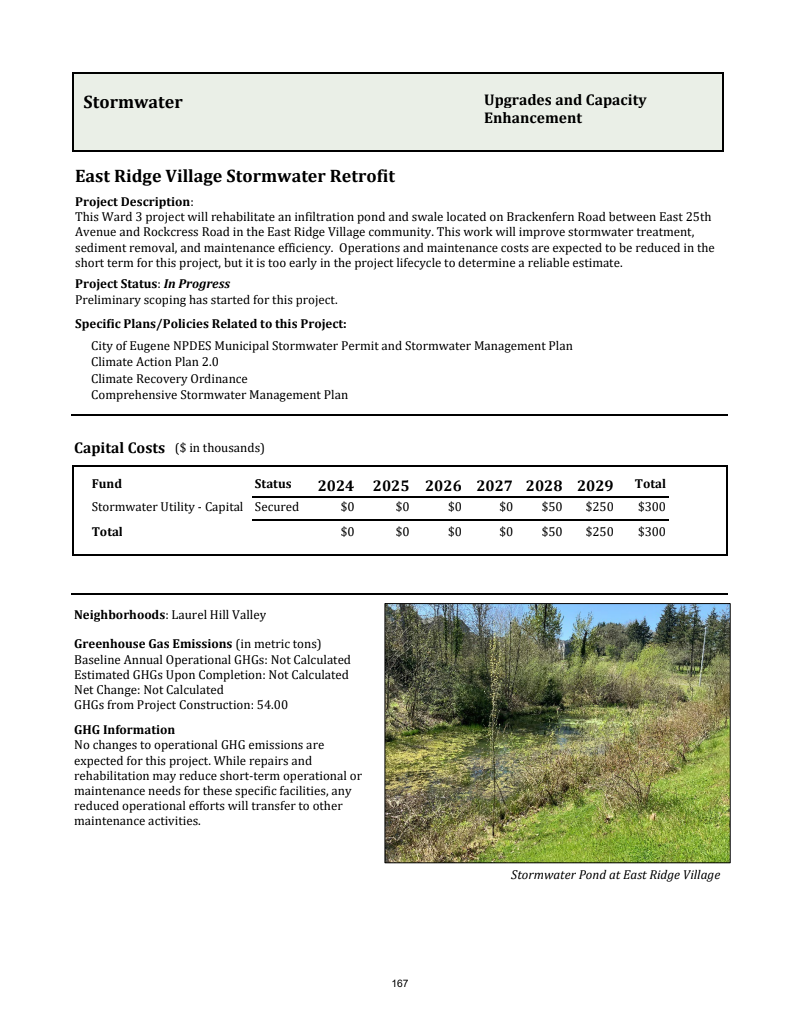 Stormwater

Upgrades and Capacity Enhancement

East Ridge Village Stormwater Retrofit

Project Description:
This Ward 3 project will rehabilitate an infiltration pond and swale located on Brackenfern Road between East 25th Avenue and Rockcress Road in the East Ridge Village community. This work will improve stormwater treatment, sediment removal, and maintenance efficiency. Operations and maintenance costs are expected to be reduced in the short term for this project, but it is too early in the project lifecycle to determine a reliable estimate.

Project Status: In Progress
Preliminary scoping has started for this project.

Specific Plans/Policies Related to this Project:

City of Eugene NPDES Municipal Stormwater Permit and Stormwater Management Plan
Climate Action Plan 2.0
Climate Recovery Ordinance
Comprehensive Stormwater Management Plan

Capital Costs ($ in thousands)

| Fund | Status | 2024 | 2025 | 2026 | 2027 | 2028 | 2029 | Total |
|---|---|---|---|---|---|---|---|---|
| Stormwater Utility - Capital | Secured | $0 | $0 | $0 | $0 | $50 | $250 | $300 |
| Total | | $0 | $0 | $0 | $0 | $50 | $250 | $300 |

Neighborhoods: Laurel Hill Valley

Greenhouse Gas Emissions (in metric tons)
Baseline Annual Operational GHGs: Not Calculated
Estimated GHGs Upon Completion: Not Calculated
Net Change: Not Calculated
GHGs from Project Construction: 54.00

GHG Information
No changes to operational GHG emissions are expected for this project. While repairs and rehabilitation may reduce short-term operational or maintenance needs for these specific facilities, any reduced operational efforts will transfer to other maintenance activities.

Stormwater Pond at East Ridge Village

167